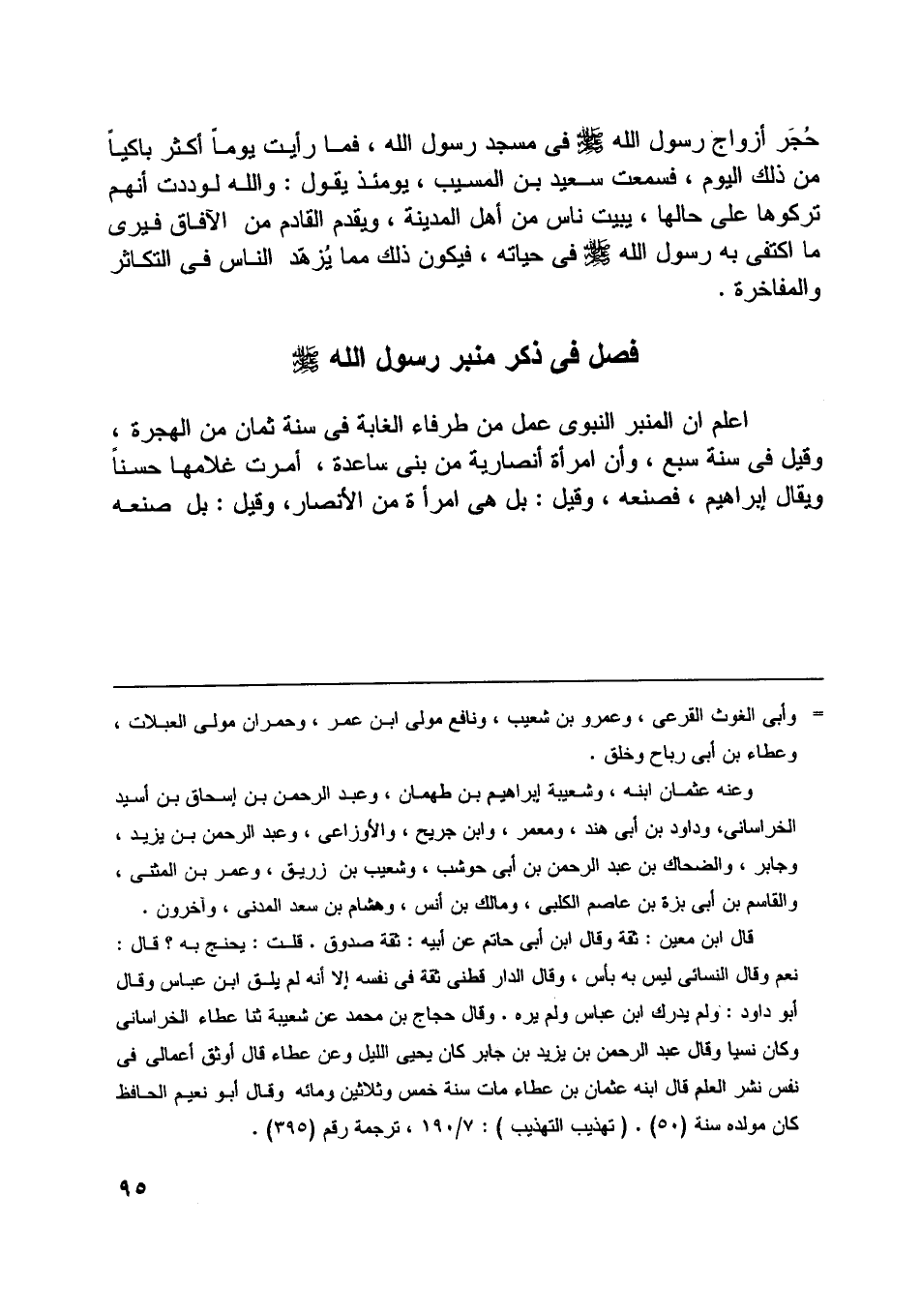 حُجَر أزواج رسول الله ﷺ فى مسجد رسول الله ، فما رأيت يوماً أكثر باكياً من ذلك اليوم ، فسمعت سعيد بن المسيب ، يومئذ يقول : والله لوددت أنهم تركوها على حالها ، يبيت ناس من أهل المدينة ، ويقدم القادم من الآفاق فيرى ما اكتفى به رسول الله ﷺ فى حياته ، فيكون ذلك مما يُزهّد الناس فى التكاثر والمفاخرة .

فصل فى ذكر منبر رسول الله ﷺ

اعلم ان المنبر النبوى عمل من طرفاء الغابة فى سنة ثمان من الهجرة ، وقيل فى سنة سبع ، وأن امرأة أنصارية من بنى ساعدة ، أمرت غلامها حسناً ويقال إبراهيم ، فصنعه ، وقيل : بل هى امرأة من الأنصار، وقيل : بل صنعه

= وأبى الغوث القرعى ، وعمرو بن شعيب ، ونافع مولى ابن عمر ، وحمران مولى العبلات ، وعطاء بن أبى رباح وخلق .

وعنه عثمان ابنه ، وشعيبة إبراهيم بن طهمان ، وعبد الرحمن بن إسحاق بن أسيد الخراسانى، وداود بن أبى هند ، ومعمر ، وابن جريج ، والأوزاعى ، وعبد الرحمن بن يزيد ، وجابر ، والضحاك بن عبد الرحمن بن أبى حوشب ، وشعيب بن زريق ، وعمر بن المثنى ، والقاسم بن أبى بزة بن عاصم الكلبى ، ومالك بن أنس ، وهشام بن سعد المدنى ، وآخرون .

قال ابن معين : ثقة وقال ابن أبى حاتم عن أبيه : ثقة صدوق . قلت : يحتج به ؟ قال : نعم وقال النسائى ليس به بأس ، وقال الدار قطنى ثقة فى نفسه إلا أنه لم يلق ابن عباس وقال أبو داود : ولم يدرك ابن عباس ولم يره . وقال حجاج بن محمد عن شعيبة ثنا عطاء الخراسانى وكان نسيا وقال عبد الرحمن بن يزيد بن جابر كان يحيى الليل وعن عطاء قال أوثق أعمالى فى نفس نشر العلم قال ابنه عثمان بن عطاء مات سنة خمس وثلاثين ومائه وقال أبو نعيم الحافظ كان مولده سنة (٥٠) . ( تهذيب التهذيب ) : ١٩٠/٧ ، ترجمة رقم (٣٩٥) .

٩٥